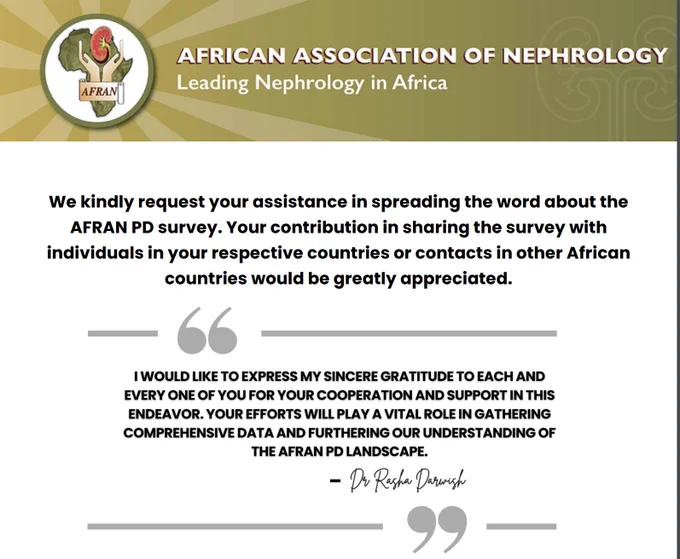 AFRAN

AFRICAN ASSOCIATION OF NEPHROLOGY
Leading Nephrology in Africa

We kindly request your assistance in spreading the word about the AFRAN PD survey. Your contribution in sharing the survey with individuals in your respective countries or contacts in other African countries would be greatly appreciated.

I WOULD LIKE TO EXPRESS MY SINCERE GRATITUDE TO EACH AND EVERY ONE OF YOU FOR YOUR COOPERATION AND SUPPORT IN THIS ENDEAVOR. YOUR EFFORTS WILL PLAY A VITAL ROLE IN GATHERING COMPREHENSIVE DATA AND FURTHERING OUR UNDERSTANDING OF THE AFRAN PD LANDSCAPE.

– Dr Rasha Darwish